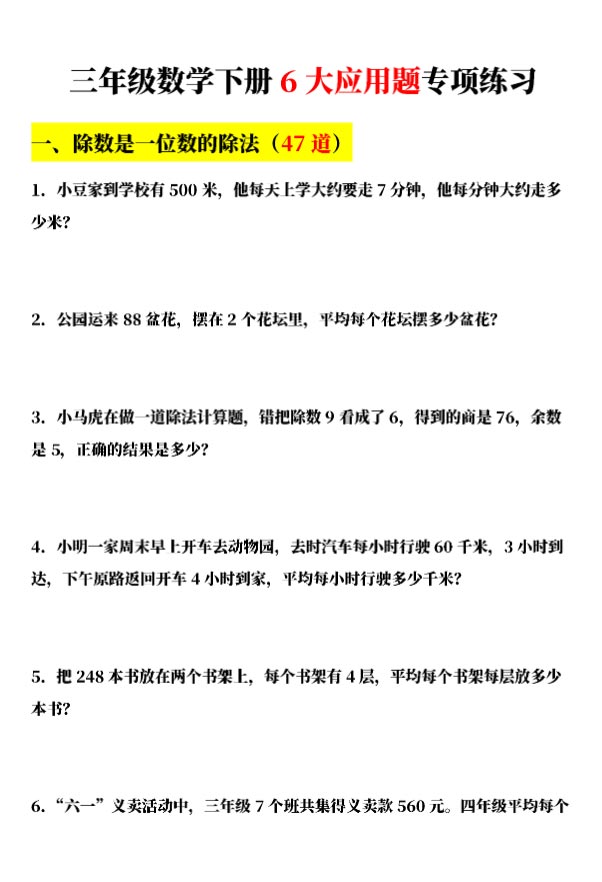 三年级数学下册 6 大应用题专项练习

一、除数是一位数的除法（47 道）

1. 小豆家到学校有 500 米，他每天上学大约要走 7 分钟，他每分钟大约走多少米？

2. 公园运来 88 盆花，摆在 2 个花坛里，平均每个花坛摆多少盆花？

3. 小马虎在做一道除法计算题，错把除数 9 看成了 6，得到的商是 76，余数是 5，正确的结果是多少？

4. 小明一家周末早上开车去动物园，去时汽车每小时行驶 60 千米，3 小时到达，下午原路返回开车 4 小时到家，平均每小时行驶多少千米？

5. 把 248 本书放在两个书架上，每个书架有 4 层，平均每个书架每层放多少本书？

6. “六一”义卖活动中，三年级 7 个班共集得义卖款 560 元。四年级平均每个